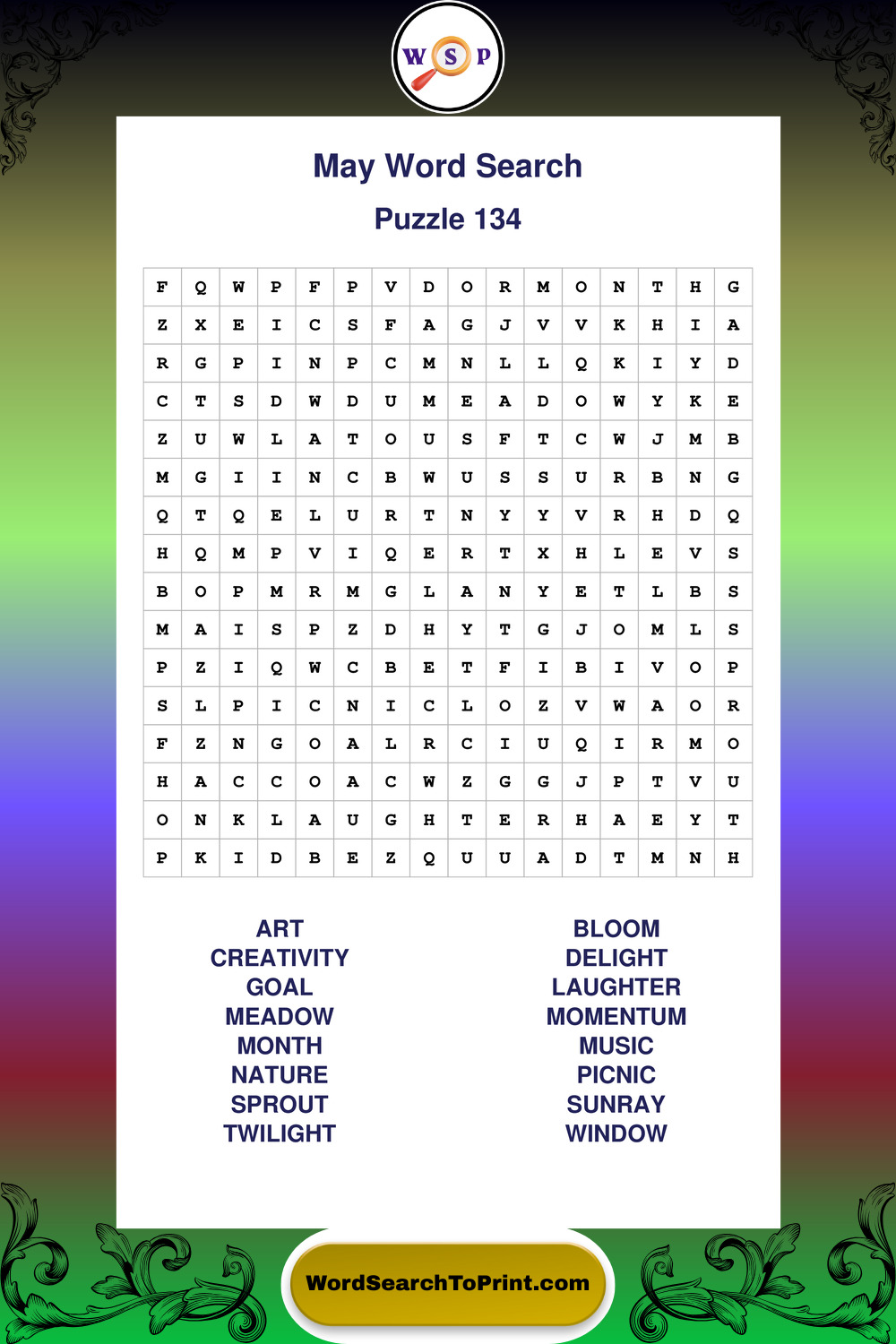 W S P

May Word Search

Puzzle 134

| F | Q | W | P | F | P | V | D | O | R | M | O | N | T | H | G |
|---|---|---|---|---|---|---|---|---|---|---|---|---|---|---|---|
| Z | X | E | I | C | S | F | A | G | J | V | V | K | H | I | A |
| R | G | P | I | N | P | C | M | N | L | L | Q | K | I | Y | D |
| C | T | S | D | W | D | U | M | E | A | D | O | W | Y | K | E |
| Z | U | W | L | A | T | O | U | S | F | T | C | W | J | M | B |
| M | G | I | I | N | C | B | W | U | S | S | U | R | B | N | G |
| Q | T | Q | E | L | U | R | T | N | Y | Y | V | R | H | D | Q |
| H | Q | M | P | V | I | Q | E | R | T | X | H | L | E | V | S |
| B | O | P | M | R | M | G | L | A | N | Y | E | T | L | B | S |
| M | A | I | S | P | Z | D | H | Y | T | G | J | O | M | L | S |
| P | Z | I | Q | W | C | B | E | T | F | I | B | I | V | O | P |
| S | L | P | I | C | N | I | C | L | O | Z | V | W | A | O | R |
| F | Z | N | G | O | A | L | R | C | I | U | Q | I | R | M | O |
| H | A | C | C | O | A | C | W | Z | G | G | J | P | T | V | U |
| O | N | K | L | A | U | G | H | T | E | R | H | A | E | Y | T |
| P | K | I | D | B | E | Z | Q | U | U | A | D | T | M | N | H |

ART
CREATIVITY
GOAL
MEADOW
MONTH
NATURE
SPROUT
TWILIGHT

BLOOM
DELIGHT
LAUGHTER
MOMENTUM
MUSIC
PICNIC
SUNRAY
WINDOW

WordSearchToPrint.com